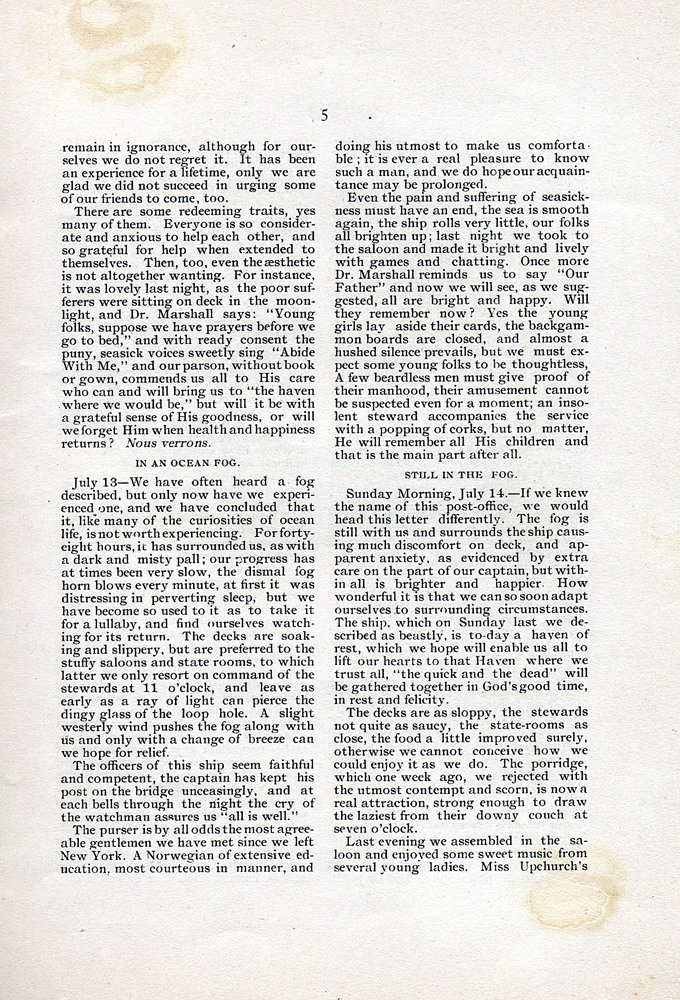 5

remain in ignorance, although for ourselves we do not regret it. It has been an experience for a lifetime, only we are glad we did not succeed in urging some of our friends to come, too.

There are some redeeming traits, yes many of them. Everyone is so considerate and anxious to help each other, and so grateful for help when extended to themselves. Then, too, even the æsthetic is not altogether wanting. For instance, it was lovely last night, as the poor sufferers were sitting on deck in the moonlight, and Dr. Marshall says: "Young folks, suppose we have prayers before we go to bed," and with ready consent the puny, seasick voices sweetly sing "Abide With Me," and our parson, without book or gown, commends us all to His care who can and will bring us to "the haven where we would be," but will it be with a grateful sense of His goodness, or will we forget Him when health and happiness returns? Nous verrons.

IN AN OCEAN FOG.

July 13—We have often heard a fog described, but only now have we experienced one, and we have concluded that it, like many of the curiosities of ocean life, is not worth experiencing. For forty-eight hours, it has surrounded us, as with a dark and misty pall; our progress has at times been very slow, the dismal fog horn blows every minute, at first it was distressing in perverting sleep, but we have become so used to it as to take it for a lullaby, and find ourselves watching for its return. The decks are soaking and slippery, but are preferred to the stuffy saloons and state rooms, to which latter we only resort on command of the stewards at 11 o'clock, and leave as early as a ray of light can pierce the dingy glass of the loop hole. A slight westerly wind pushes the fog along with us and only with a change of breeze can we hope for relief.

The officers of this ship seem faithful and competent, the captain has kept his post on the bridge unceasingly, and at each bells through the night the cry of the watchman assures us "all is well."

The purser is by all odds the most agreeable gentlemen we have met since we left New York. A Norwegian of extensive education, most courteous in manner, and doing his utmost to make us comfortable; it is ever a real pleasure to know such a man, and we do hope our acquaintance may be prolonged.

Even the pain and suffering of seasickness must have an end, the sea is smooth again, the ship rolls very little, our folks all brighten up; last night we took to the saloon and made it bright and lively with games and chatting. Once more Dr. Marshall reminds us to say "Our Father" and now we will see, as we suggested, all are bright and happy. Will they remember now? Yes the young girls lay aside their cards, the backgammon boards are closed, and almost a hushed silence prevails, but we must expect some young folks to be thoughtless, A few beardless men must give proof of their manhood, their amusement cannot be suspected even for a moment; an insolent steward accompanies the service with a popping of corks, but no matter, He will remember all His children and that is the main part after all.

STILL IN THE FOG.

Sunday Morning, July 14.—If we knew the name of this post-office, we would head this letter differently. The fog is still with us and surrounds the ship causing much discomfort on deck, and apparent anxiety, as evidenced by extra care on the part of our captain, but within all is brighter and happier. How wonderful it is that we can so soon adapt ourselves to surrounding circumstances. The ship, which on Sunday last we described as beastly, is to-day a haven of rest, which we hope will enable us all to lift our hearts to that Haven where we trust all, "the quick and the dead" will be gathered together in God's good time, in rest and felicity.

The decks are as sloppy, the stewards not quite as saucy, the state-rooms as close, the food a little improved surely, otherwise we cannot conceive how we could enjoy it as we do. The porridge, which one week ago, we rejected with the utmost contempt and scorn, is now a real attraction, strong enough to draw the laziest from their downy couch at seven o'clock.

Last evening we assembled in the saloon and enjoyed some sweet music from several young ladies. Miss Upchurch's